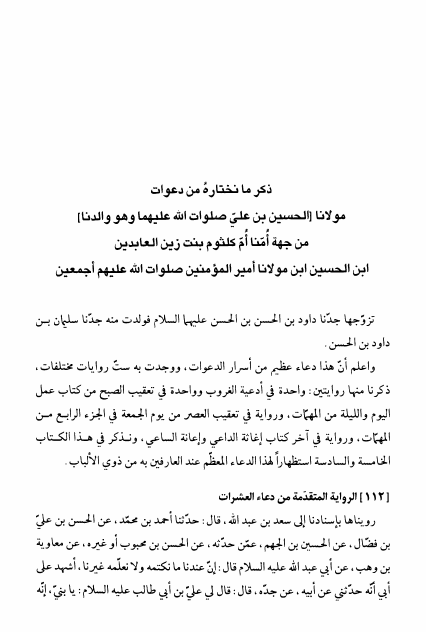 ذكر ما نختارهُ من دعوات
مولانا [الحسين بن عليّ صلوات الله عليهما وهو والدنا]
من جهة أُمّنا أُمّ كلثوم بنت زين العابدين
ابن الحسين ابن مولانا أمير المؤمنين صلوات الله عليهم أجمعين

تزوّجها جدّنا داود بن الحسن بن الحسن عليهما السلام فولدت منه جدّنا سليمان بن داود بن الحسن.

واعلم أنّ هذا دعاء عظيم من أسرار الدعوات، ووجدت به ستّ روايات مختلفات، ذكرنا منها روايتين: واحدة في أدعية الغروب وواحدة في تعقيب الصبح من كتاب عمل اليوم والليلة من المهمّات، ورواية في تعقيب العصر من يوم الجمعة في الجزء الرابع من المهمّات، ورواية في آخر كتاب إغاثة الداعي وإعانة الساعي، ونذكر في هذا الكتاب الخامسة والسادسة استظهاراً لهذا الدعاء المعظّم عند العارفين به من ذوي الألباب.

[١١٢] الرواية المتقدّمة من دعاء العشرات

رويناها بإسنادنا إلى سعد بن عبد الله، قال: حدّثنا أحمد بن محمّد، عن الحسن بن عليّ بن فضّال، عن الحسين بن الجهم، عمّن حدّثه، عن الحسن بن محبوب أو غيره، عن معاوية بن وهب، عن أبي عبد الله عليه السلام قال: إنّ عندنا ما نكتمه ولا نعلّمه غيرنا، أشهد على أبي أنّه حدّثني عن أبيه، عن جدّه، قال: قال لي عليّ بن أبي طالب عليه السلام: يا بنيّ، إنّه